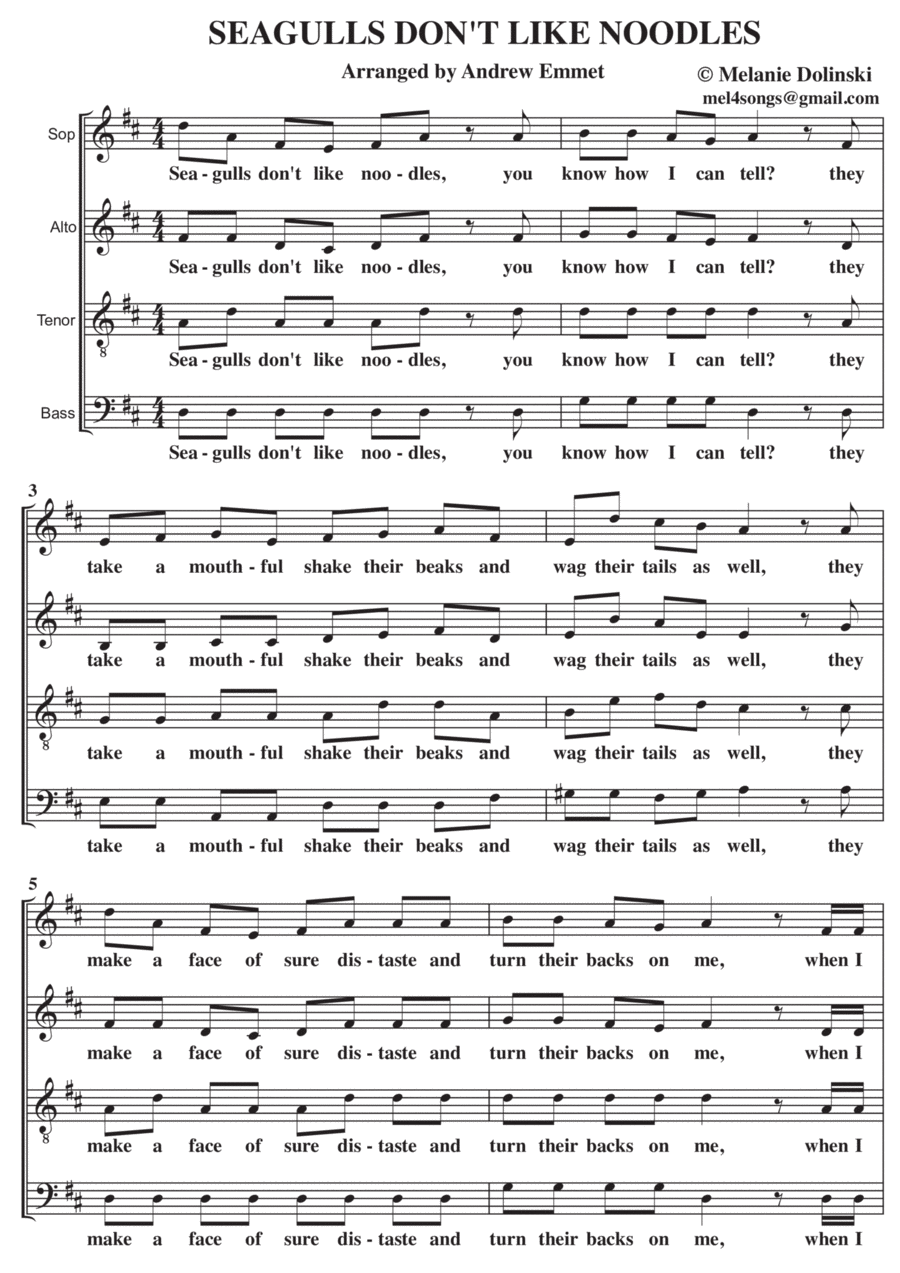 SEAGULLS DON'T LIKE NOODLES

Arranged by Andrew Emmet

© Melanie Dolinski
mel4songs@gmail.com

Sop
Sea - gulls don't like noo - dles, you know how I can tell? they

Alto
Sea - gulls don't like noo - dles, you know how I can tell? they

Tenor
Sea - gulls don't like noo - dles, you know how I can tell? they

Bass
Sea - gulls don't like noo - dles, you know how I can tell? they

3
take a mouth - ful shake their beaks and wag their tails as well, they

take a mouth - ful shake their beaks and wag their tails as well, they

take a mouth - ful shake their beaks and wag their tails as well, they

take a mouth - ful shake their beaks and wag their tails as well, they

5
make a face of sure dis - taste and turn their backs on me, when I

make a face of sure dis - taste and turn their backs on me, when I

make a face of sure dis - taste and turn their backs on me, when I

make a face of sure dis - taste and turn their backs on me, when I